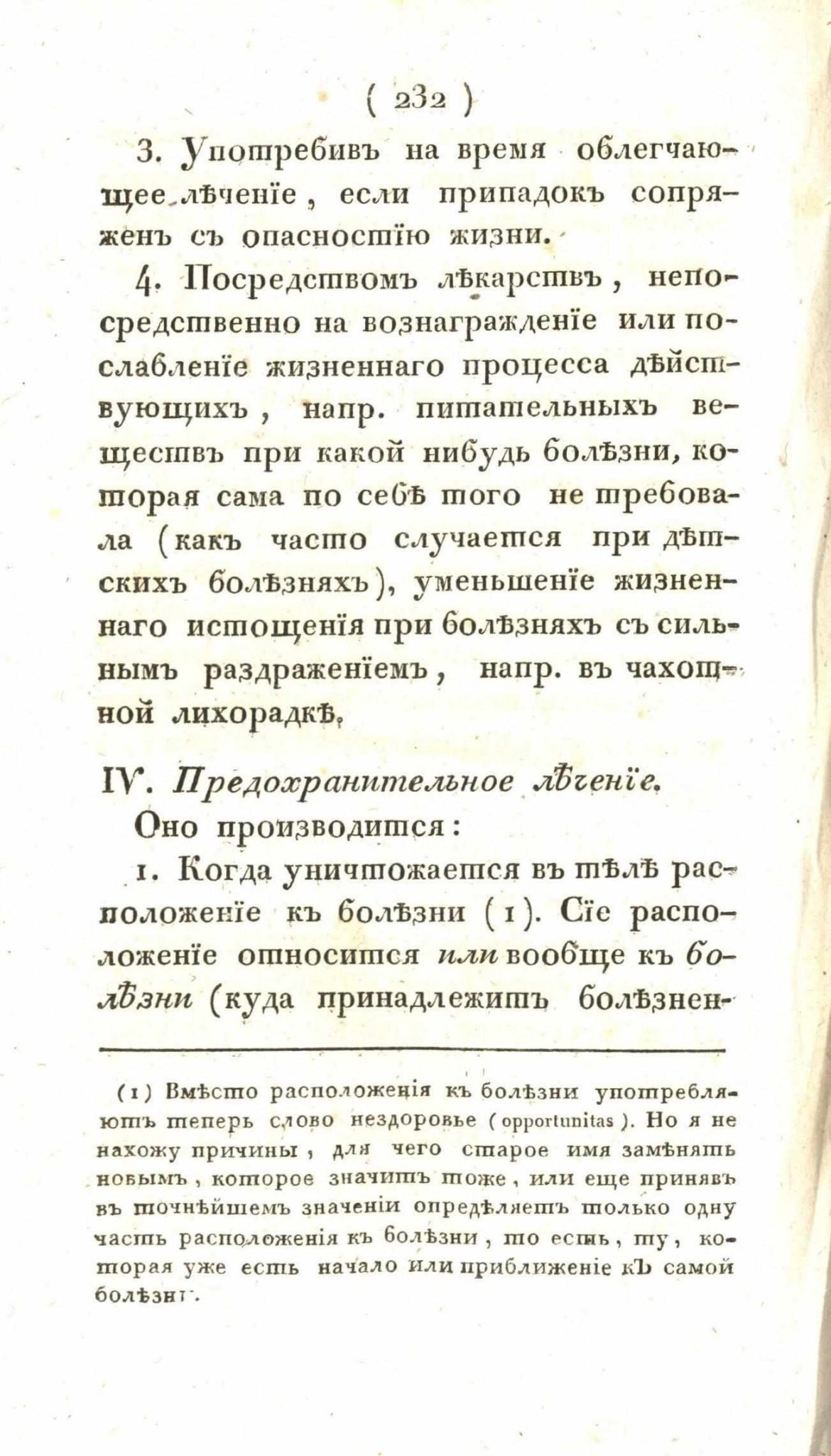 ( 232 )

3. Употребивъ на время облегчающее лѣченіе, если припадокъ сопряженъ съ опасностію жизни.

4. Посредствомъ лѣкарствъ, непосредственно на вознагражденіе или послабленіе жизненнаго процесса дѣйствующихъ, напр. питательныхъ веществъ при какой нибудь болѣзни, которая сама по себѣ того не требовала (какъ часто случается при дѣтскихъ болѣзняхъ), уменьшеніе жизненнаго истощенія при болѣзняхъ съ сильнымъ раздраженіемъ, напр. въ чахотной лихорадкѣ.

IV. Предохранительное лѣченіе.

Оно производится:

1. Когда уничтожается въ тѣлѣ расположеніе къ болѣзни (1). Сіе расположеніе относится или вообще къ болѣзни (куда принадлежитъ болѣзнен-

(1) Вмѣсто расположенія къ болѣзни употребляютъ теперь слово нездоровье (opportunitas). Но я не нахожу причины, для чего старое имя замѣнять новымъ, которое значитъ тоже, или еще принявъ въ точнѣйшемъ значеніи опредѣляетъ только одну часть расположенія къ болѣзни, то есть, ту, которая уже есть начало или приближеніе къ самой болѣзни.